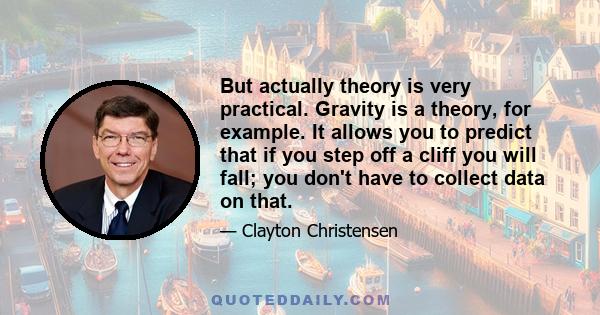 But actually theory is very practical. Gravity is a theory, for example. It allows you to predict that if you step off a cliff you will fall; you don't have to collect data on that.

— Clayton Christensen

QUOTEDDAILY.COM